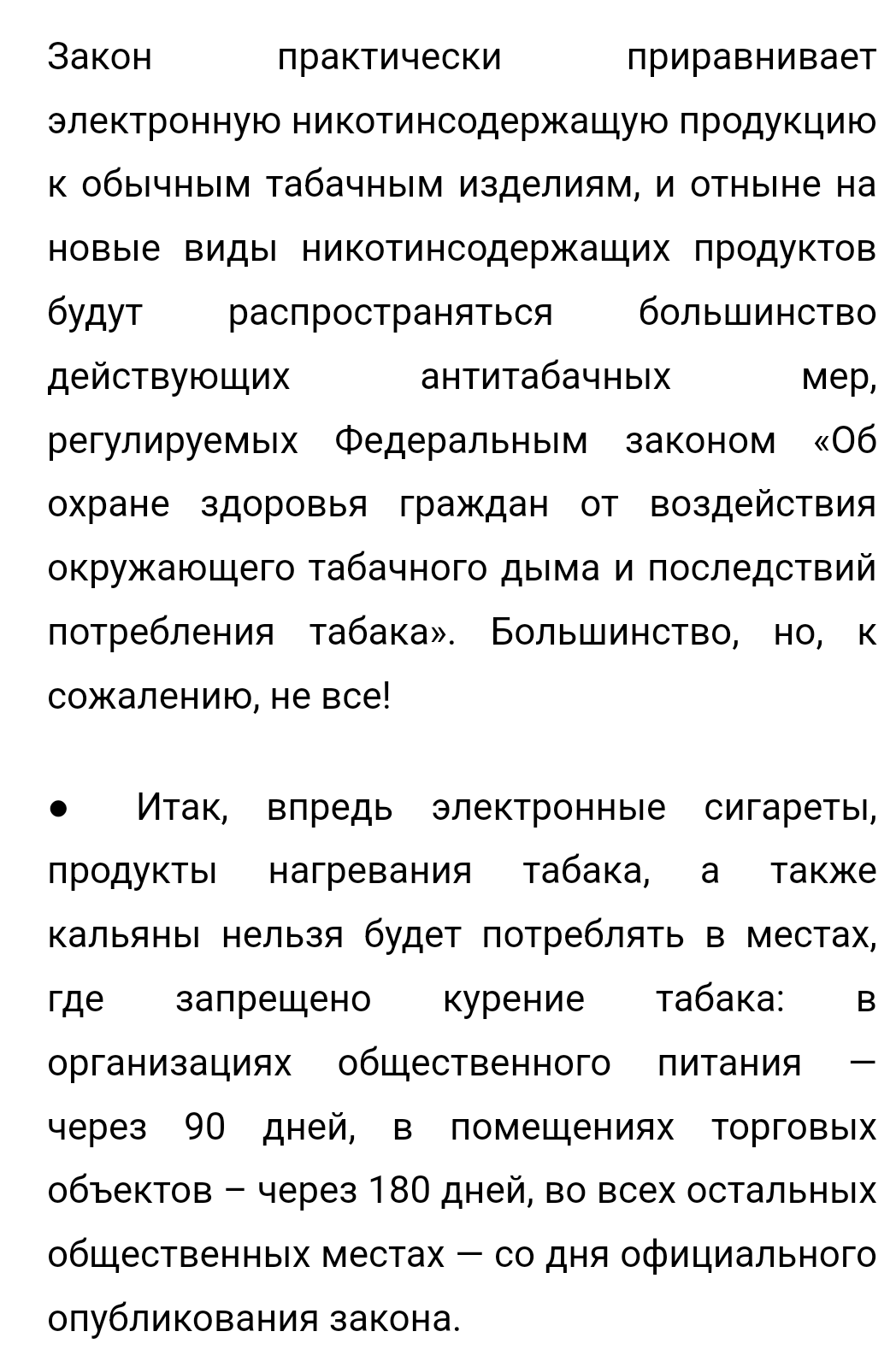 Закон практически приравнивает электронную никотинсодержащую продукцию к обычным табачным изделиям, и отныне на новые виды никотинсодержащих продуктов будут распространяться большинство действующих антитабачных мер, регулируемых Федеральным законом «Об охране здоровья граждан от воздействия окружающего табачного дыма и последствий потребления табака». Большинство, но, к сожалению, не все!

● Итак, впредь электронные сигареты, продукты нагревания табака, а также кальяны нельзя будет потреблять в местах, где запрещено курение табака: в организациях общественного питания — через 90 дней, в помещениях торговых объектов – через 180 дней, во всех остальных общественных местах — со дня официального опубликования закона.